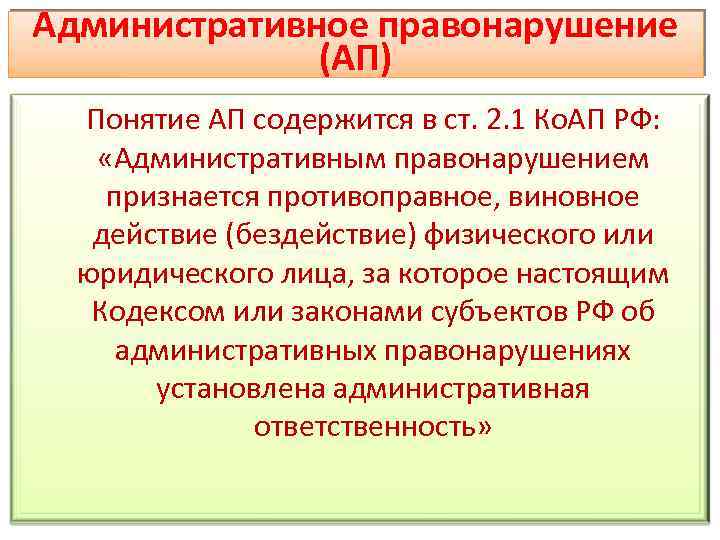 Административное правонарушение (АП)

Понятие АП содержится в ст. 2.1 КоАП РФ: «Административным правонарушением признается противоправное, виновное действие (бездействие) физического или юридического лица, за которое настоящим Кодексом или законами субъектов РФ об административных правонарушениях установлена административная ответственность»